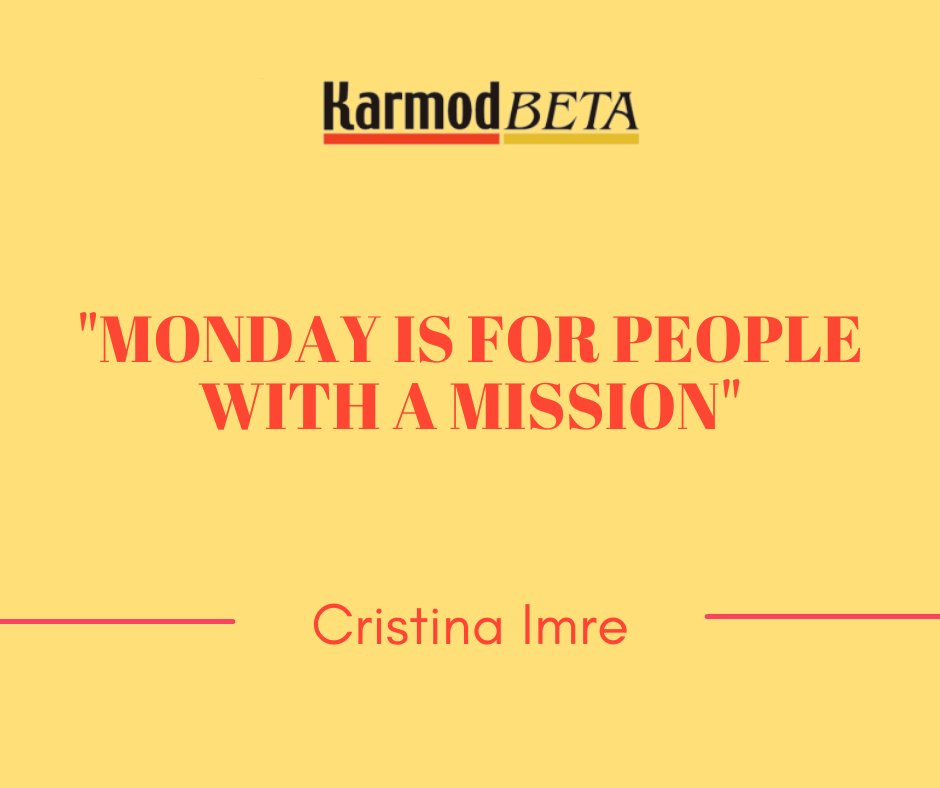 Karmod BETA

"MONDAY IS FOR PEOPLE WITH A MISSION"

Cristina Imre